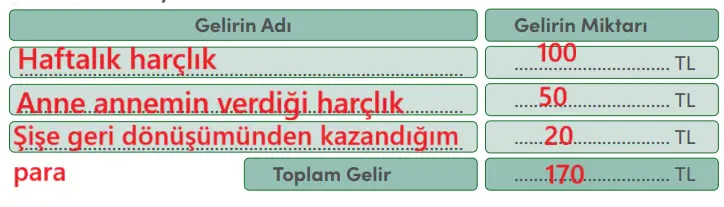 | Gelirin Adı | Gelirin Miktarı |
|---|---|
| Haftalık harçlık | 100 TL |
| Anne annemin verdiği harçlık | 50 TL |
| Şişe geri dönüşümünden kazandığım para | 20 TL |
| Toplam Gelir | 170 TL |